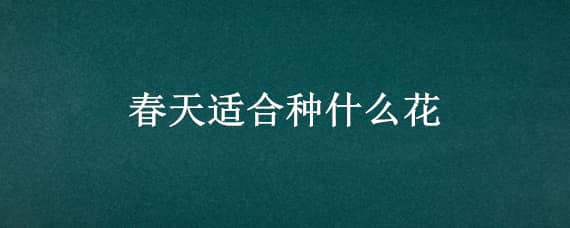 春天适合种什么花